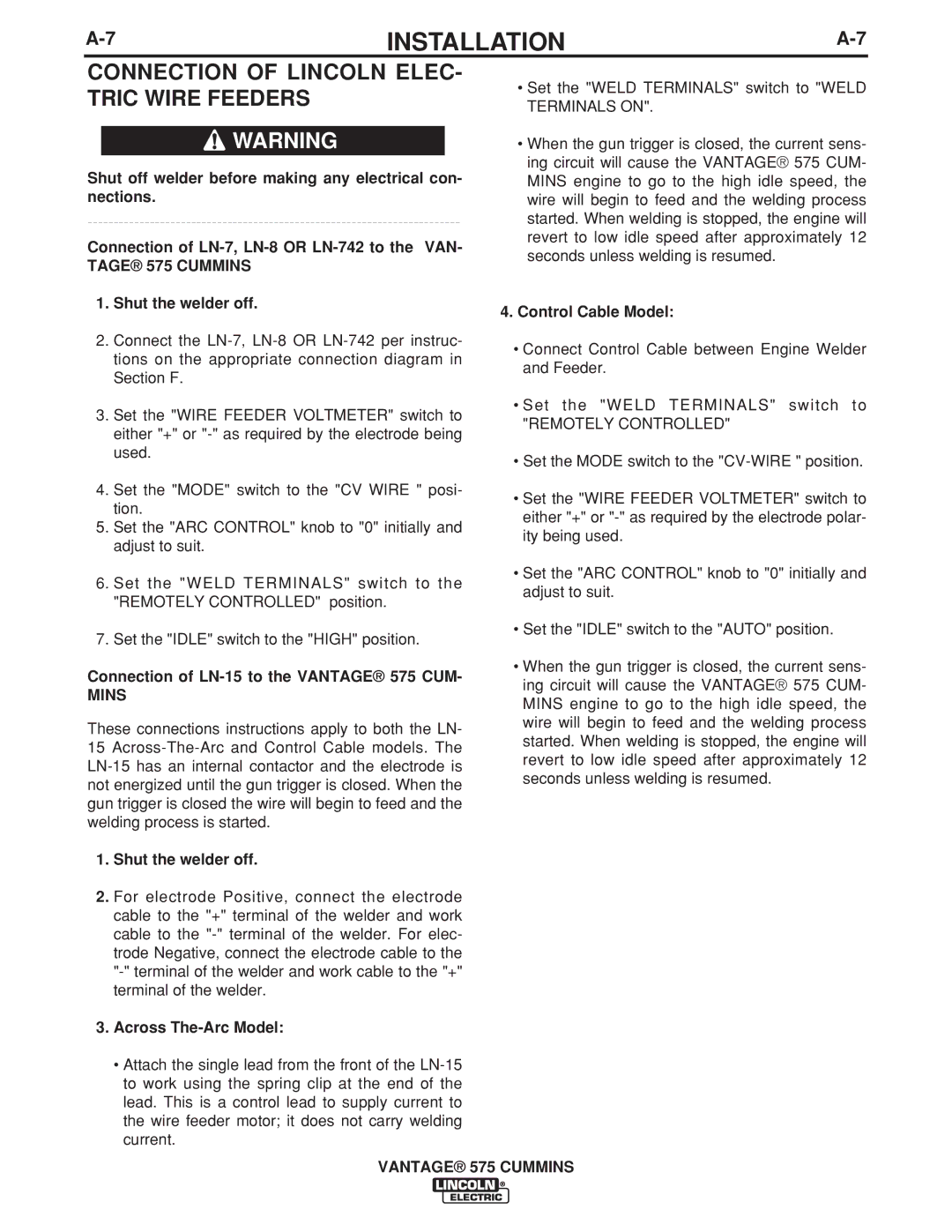 A-7 INSTALLATION A-7

CONNECTION OF LINCOLN ELECTRIC WIRE FEEDERS

WARNING

Shut off welder before making any electrical connections.

Connection of LN-7, LN-8 OR LN-742 to the VANTAGE® 575 CUMMINS

1. Shut the welder off.

2. Connect the LN-7, LN-8 OR LN-742 per instructions on the appropriate connection diagram in Section F.

3. Set the "WIRE FEEDER VOLTMETER" switch to either "+" or "-" as required by the electrode being used.

4. Set the "MODE" switch to the "CV WIRE " position.

5. Set the "ARC CONTROL" knob to "0" initially and adjust to suit.

6. Set the "WELD TERMINALS" switch to the "REMOTELY CONTROLLED" position.

7. Set the "IDLE" switch to the "HIGH" position.

Connection of LN-15 to the VANTAGE® 575 CUMMINS

These connections instructions apply to both the LN-15 Across-The-Arc and Control Cable models. The LN-15 has an internal contactor and the electrode is not energized until the gun trigger is closed. When the gun trigger is closed the wire will begin to feed and the welding process is started.

1. Shut the welder off.

2. For electrode Positive, connect the electrode cable to the "+" terminal of the welder and work cable to the "-" terminal of the welder. For electrode Negative, connect the electrode cable to the "-" terminal of the welder and work cable to the "+" terminal of the welder.

3. Across The-Arc Model:

• Attach the single lead from the front of the LN-15 to work using the spring clip at the end of the lead. This is a control lead to supply current to the wire feeder motor; it does not carry welding current.

• Set the "WELD TERMINALS" switch to "WELD TERMINALS ON".

• When the gun trigger is closed, the current sensing circuit will cause the VANTAGE® 575 CUMMINS engine to go to the high idle speed, the wire will begin to feed and the welding process started. When welding is stopped, the engine will revert to low idle speed after approximately 12 seconds unless welding is resumed.

4. Control Cable Model:

• Connect Control Cable between Engine Welder and Feeder.

• Set the "WELD TERMINALS" switch to "REMOTELY CONTROLLED"

• Set the MODE switch to the "CV-WIRE " position.

• Set the "WIRE FEEDER VOLTMETER" switch to either "+" or "-" as required by the electrode polarity being used.

• Set the "ARC CONTROL" knob to "0" initially and adjust to suit.

• Set the "IDLE" switch to the "AUTO" position.

• When the gun trigger is closed, the current sensing circuit will cause the VANTAGE® 575 CUMMINS engine to go to the high idle speed, the wire will begin to feed and the welding process started. When welding is stopped, the engine will revert to low idle speed after approximately 12 seconds unless welding is resumed.

VANTAGE® 575 CUMMINS

LINCOLN® ELECTRIC